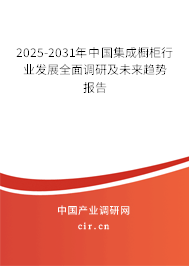 2025-2031年中国集成橱柜行业发展全面调研及未来趋势报告

中国产业调研网
cir.cn